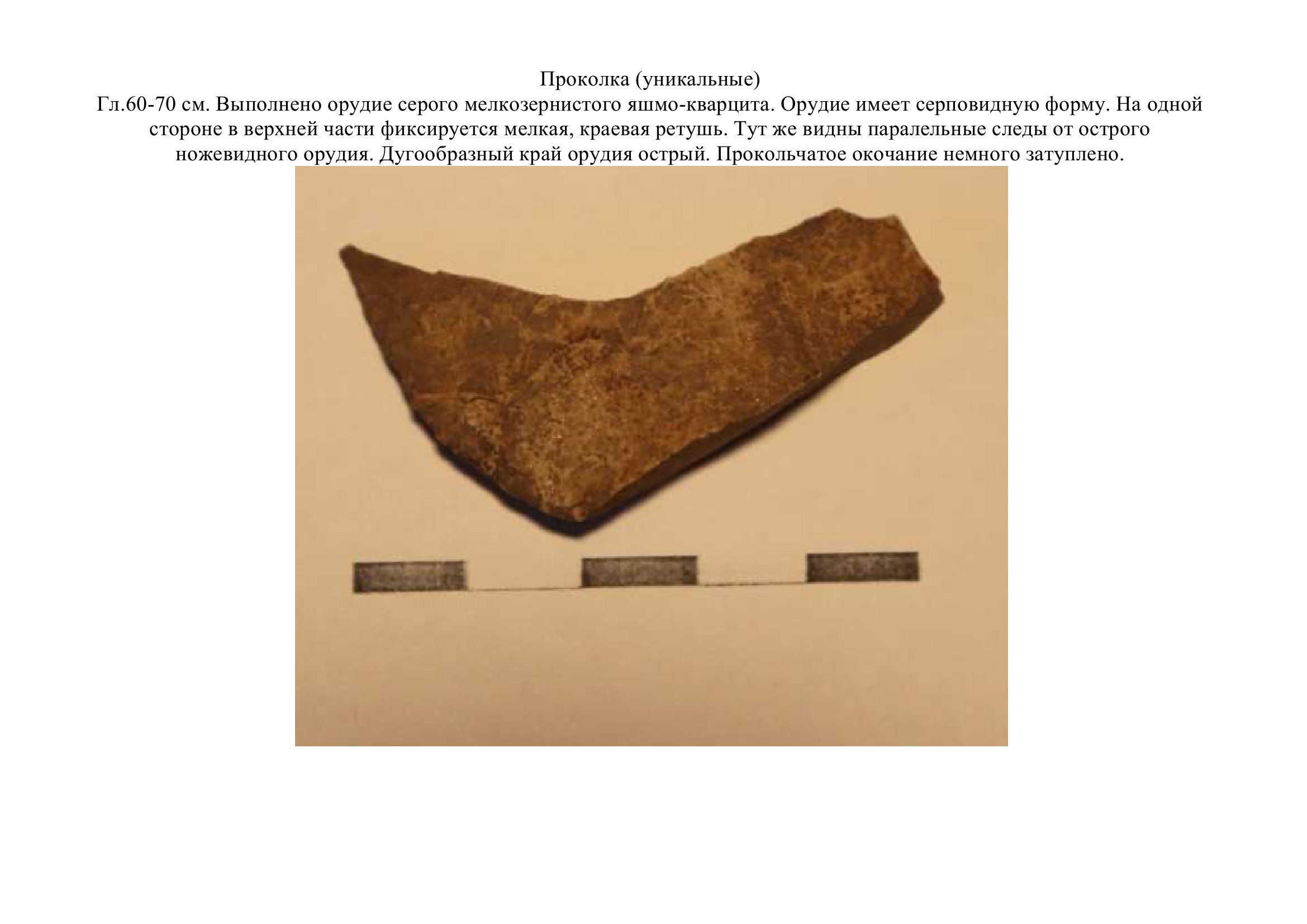 Проколка (уникальные)

Гл.60-70 см. Выполнено орудие серого мелкозернистого яшмо-кварцита. Орудие имеет серповидную форму. На одной стороне в верхней части фиксируется мелкая, краевая ретушь. Тут же видны паралельные следы от острого ножевидного орудия. Дугообразный край орудия острый. Прокольчатое окочание немного затуплено.